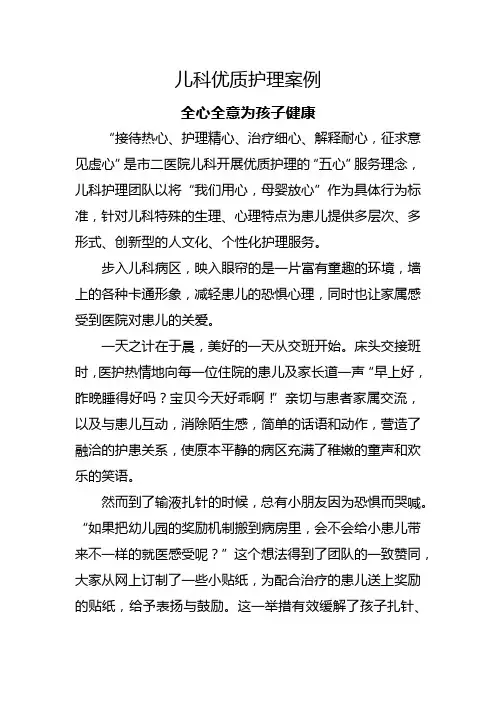 儿科优质护理案例

全心全意为孩子健康

“接待热心、护理精心、治疗细心、解释耐心，征求意见虚心”是市二医院儿科开展优质护理的“五心”服务理念，儿科护理团队以将“我们用心，母婴放心”作为具体行为标准，针对儿科特殊的生理、心理特点为患儿提供多层次、多形式、创新型的人文化、个性化护理服务。

步入儿科病区，映入眼帘的是一片富有童趣的环境，墙上的各种卡通形象，减轻患儿的恐惧心理，同时也让家属感受到医院对患儿的关爱。

一天之计在于晨，美好的一天从交班开始。床头交接班时，医护热情地向每一位住院的患儿及家长道一声“早上好，昨晚睡得好吗？宝贝今天好乖啊！”亲切与患者家属交流，以及与患儿互动，消除陌生感，简单的话语和动作，营造了融洽的护患关系，使原本平静的病区充满了稚嫩的童声和欢乐的笑语。

然而到了输液扎针的时候，总有小朋友因为恐惧而哭喊。“如果把幼儿园的奖励机制搬到病房里，会不会给小患儿带来不一样的就医感受呢？”这个想法得到了团队的一致赞同，大家从网上订制了一些小贴纸，为配合治疗的患儿送上奖励的贴纸，给予表扬与鼓励。这一举措有效缓解了孩子扎针、